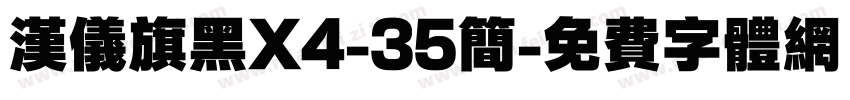 漢儀旗黑X4-35簡-免費字體網